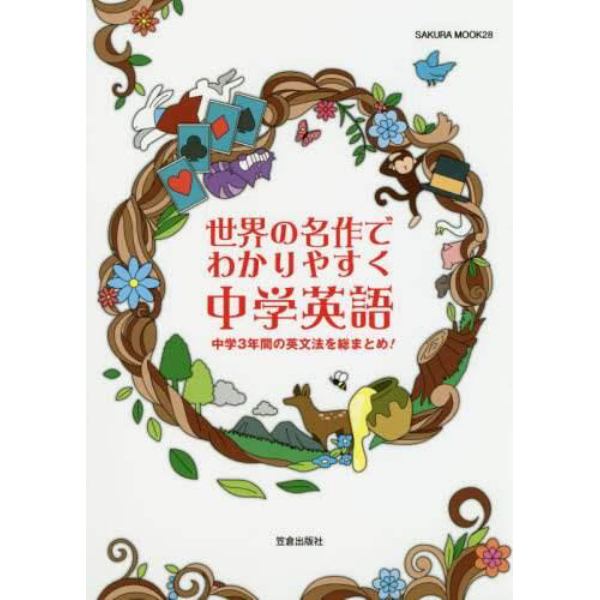 SAKURA MOOK28

世界の名作で
わかりやすく
中学英語

中学3年間の英文法を総まとめ!

笠倉出版社